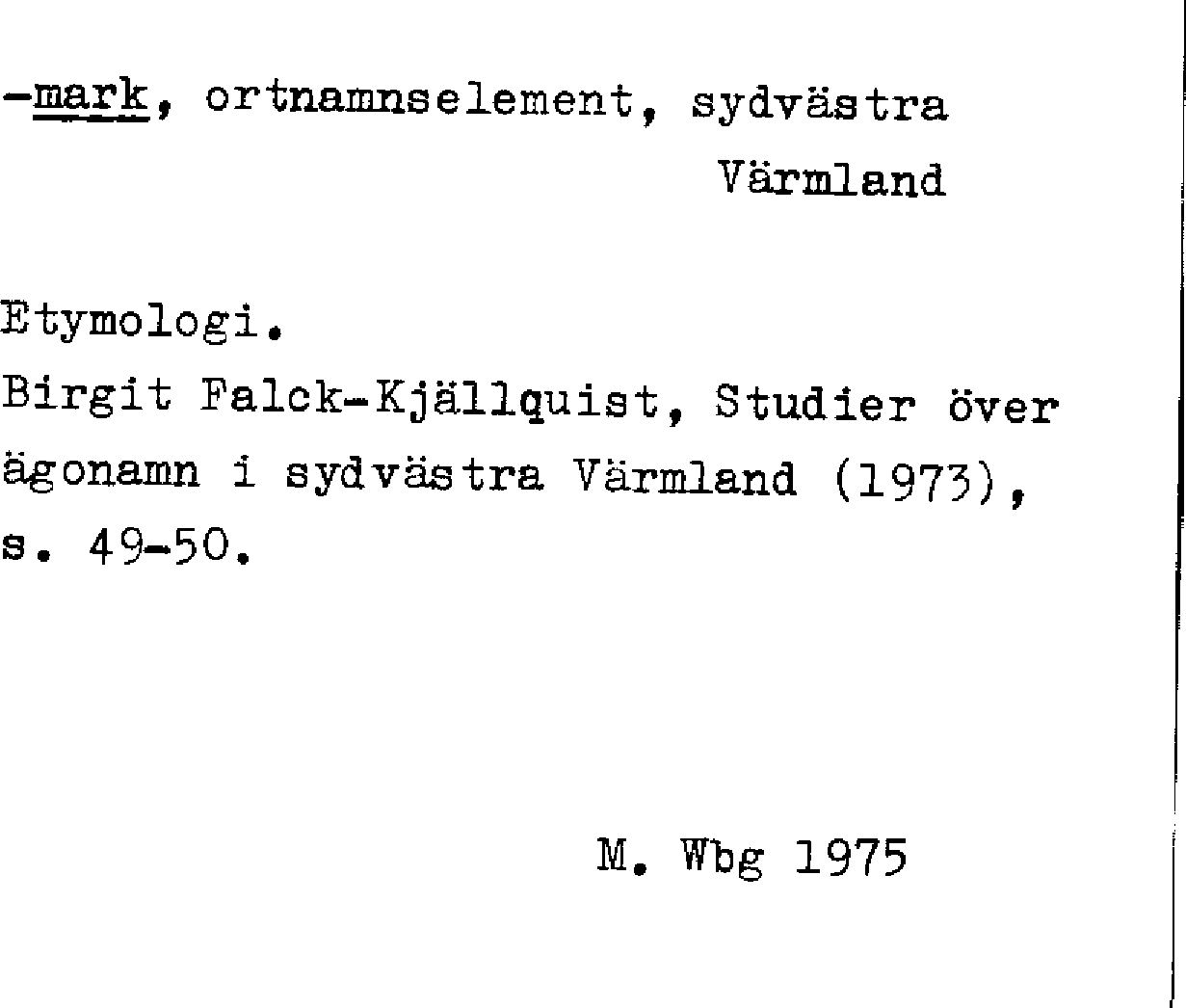 -mark, ortnamnselement, sydvästra
Värmland

Etymologi.

Birgit Falck-Kjällquist, Studier över ägonamn i sydvästra Värmland (1973), s. 49-50.

M. Wbg 1975